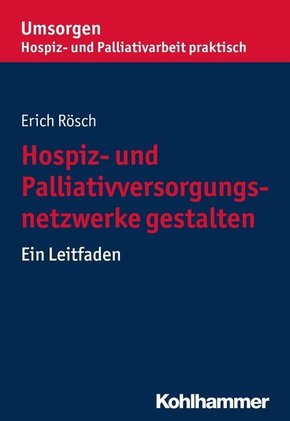 Umsorgen
Hospiz- und Palliativarbeit praktisch

Erich Rösch

Hospiz- und Palliativversorgungsnetzwerke gestalten

Ein Leitfaden

Kohlhammer